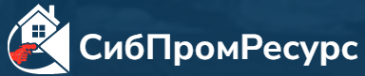 СибПромРесурс